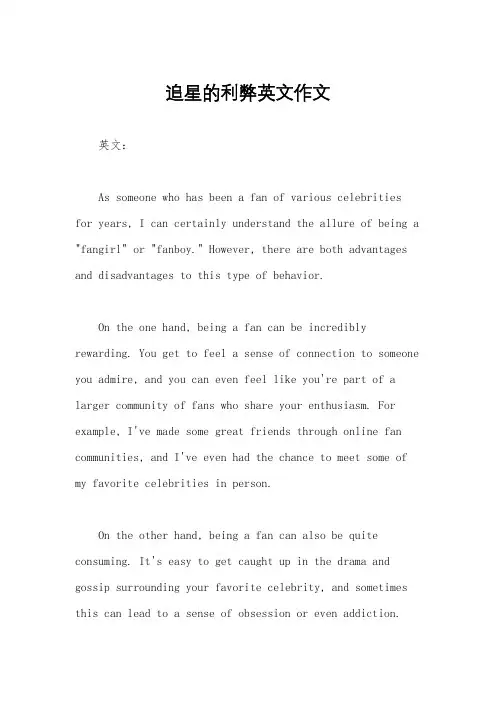 追星的利弊英文作文

英文：

As someone who has been a fan of various celebrities for years, I can certainly understand the allure of being a "fangirl" or "fanboy." However, there are both advantages and disadvantages to this type of behavior.

On the one hand, being a fan can be incredibly rewarding. You get to feel a sense of connection to someone you admire, and you can even feel like you're part of a larger community of fans who share your enthusiasm. For example, I've made some great friends through online fan communities, and I've even had the chance to meet some of my favorite celebrities in person.

On the other hand, being a fan can also be quite consuming. It's easy to get caught up in the drama and gossip surrounding your favorite celebrity, and sometimes this can lead to a sense of obsession or even addiction.